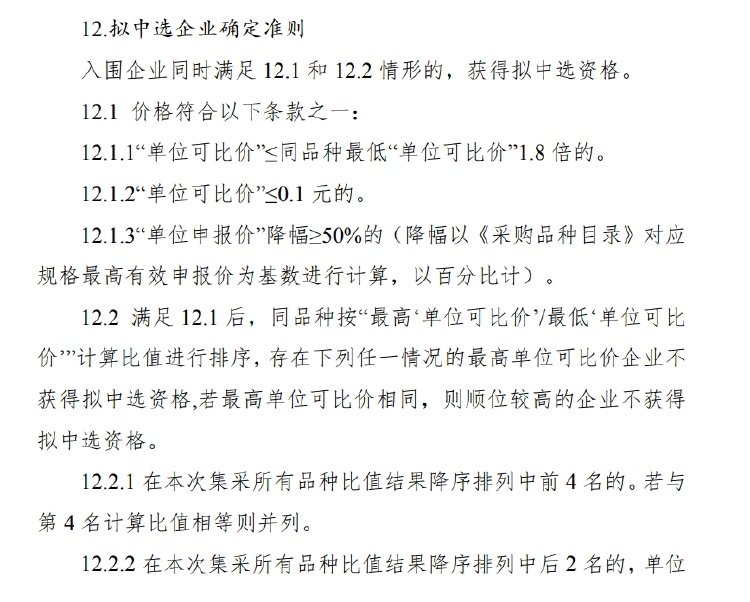 12.拟中选企业确定准则

入围企业同时满足 12.1 和 12.2 情形的，获得拟中选资格。

12.1 价格符合以下条款之一：

12.1.1“单位可比价”≤同品种最低“单位可比价”1.8 倍的。

12.1.2“单位可比价”≤0.1 元的。

12.1.3“单位申报价”降幅≥50%的（降幅以《采购品种目录》对应规格最高有效申报价为基数进行计算，以百分比计）。

12.2 满足 12.1 后，同品种按“最高‘单位可比价’/最低‘单位可比价’”计算比值进行排序，存在下列任一情况的最高单位可比价企业不获得拟中选资格,若最高单位可比价相同，则顺位较高的企业不获得拟中选资格。

12.2.1 在本次集采所有品种比值结果降序排列中前 4 名的。若与第 4 名计算比值相等则并列。

12.2.2 在本次集采所有品种比值结果降序排列中后 2 名的，单位